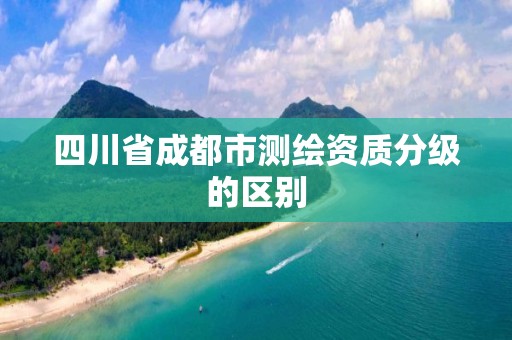 四川省成都市测绘资质分级的区别